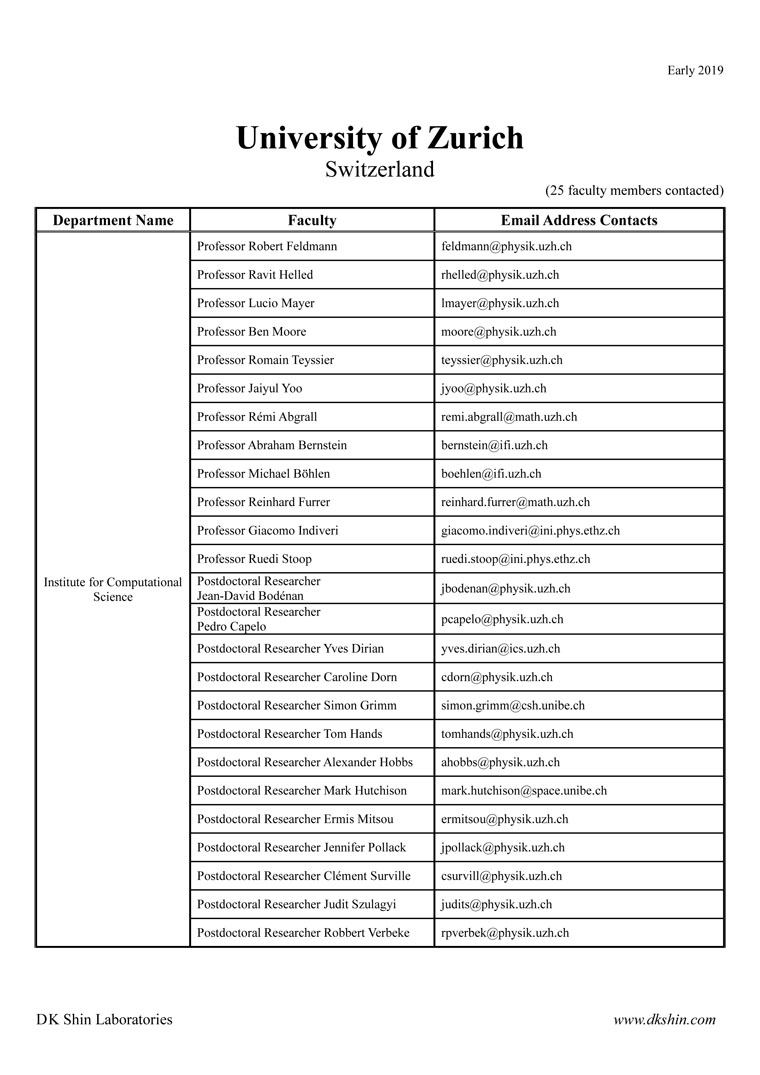 Early 2019

University of Zurich
Switzerland

(25 faculty members contacted)

| Department Name | Faculty | Email Address Contacts |
|---|---|---|
| Institute for Computational Science | Professor Robert Feldmann | feldmann@physik.uzh.ch |
| | Professor Ravit Helled | rhelled@physik.uzh.ch |
| | Professor Lucio Mayer | lmayer@physik.uzh.ch |
| | Professor Ben Moore | moore@physik.uzh.ch |
| | Professor Romain Teyssier | teyssier@physik.uzh.ch |
| | Professor Jaiyul Yoo | jyoo@physik.uzh.ch |
| | Professor Rémi Abgrall | remi.abgrall@math.uzh.ch |
| | Professor Abraham Bernstein | bernstein@ifi.uzh.ch |
| | Professor Michael Böhlen | boehlen@ifi.uzh.ch |
| | Professor Reinhard Furrer | reinhard.furrer@math.uzh.ch |
| | Professor Giacomo Indiveri | giacomo.indiveri@ini.phys.ethz.ch |
| | Professor Ruedi Stoop | ruedi.stoop@ini.phys.ethz.ch |
| | Postdoctoral Researcher Jean-David Bodénan | jbodenan@physik.uzh.ch |
| | Postdoctoral Researcher Pedro Capelo | pcapelo@physik.uzh.ch |
| | Postdoctoral Researcher Yves Dirian | yves.dirian@ics.uzh.ch |
| | Postdoctoral Researcher Caroline Dorn | cdorn@physik.uzh.ch |
| | Postdoctoral Researcher Simon Grimm | simon.grimm@csh.unibe.ch |
| | Postdoctoral Researcher Tom Hands | tomhands@physik.uzh.ch |
| | Postdoctoral Researcher Alexander Hobbs | ahobbs@physik.uzh.ch |
| | Postdoctoral Researcher Mark Hutchison | mark.hutchison@space.unibe.ch |
| | Postdoctoral Researcher Ermis Mitsou | ermitsou@physik.uzh.ch |
| | Postdoctoral Researcher Jennifer Pollack | jpollack@physik.uzh.ch |
| | Postdoctoral Researcher Clément Surville | csurvill@physik.uzh.ch |
| | Postdoctoral Researcher Judit Szulagyi | judits@physik.uzh.ch |
| | Postdoctoral Researcher Robbert Verbeke | rpverbek@physik.uzh.ch |

DK Shin Laboratories

www.dkshin.com